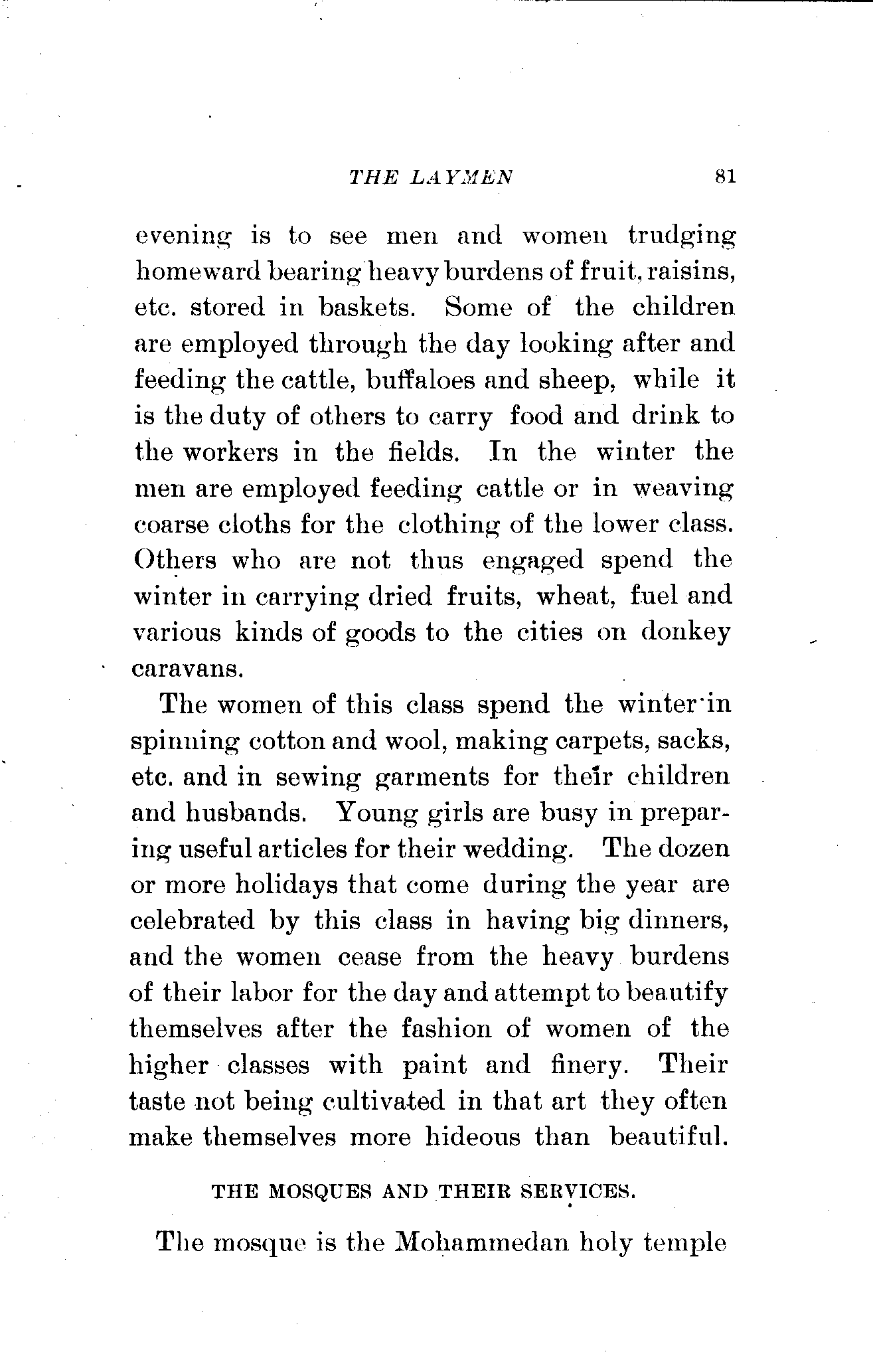 THE LAYMEN 81

evening is to see men and women trudging homeward bearing heavy burdens of fruit, raisins, etc. stored in baskets. Some of the children are employed through the day looking after and feeding the cattle, buffaloes and sheep, while it is the duty of others to carry food and drink to the workers in the fields. In the winter the men are employed feeding cattle or in weaving coarse cloths for the clothing of the lower class. Others who are not thus engaged spend the winter in carrying dried fruits, wheat, fuel and various kinds of goods to the cities on donkey caravans.

The women of this class spend the winter in spinning cotton and wool, making carpets, sacks, etc. and in sewing garments for their children and husbands. Young girls are busy in preparing useful articles for their wedding. The dozen or more holidays that come during the year are celebrated by this class in having big dinners, and the women cease from the heavy burdens of their labor for the day and attempt to beautify themselves after the fashion of women of the higher classes with paint and finery. Their taste not being cultivated in that art they often make themselves more hideous than beautiful.

THE MOSQUES AND THEIR SERVICES.

The mosque is the Mohammedan holy temple